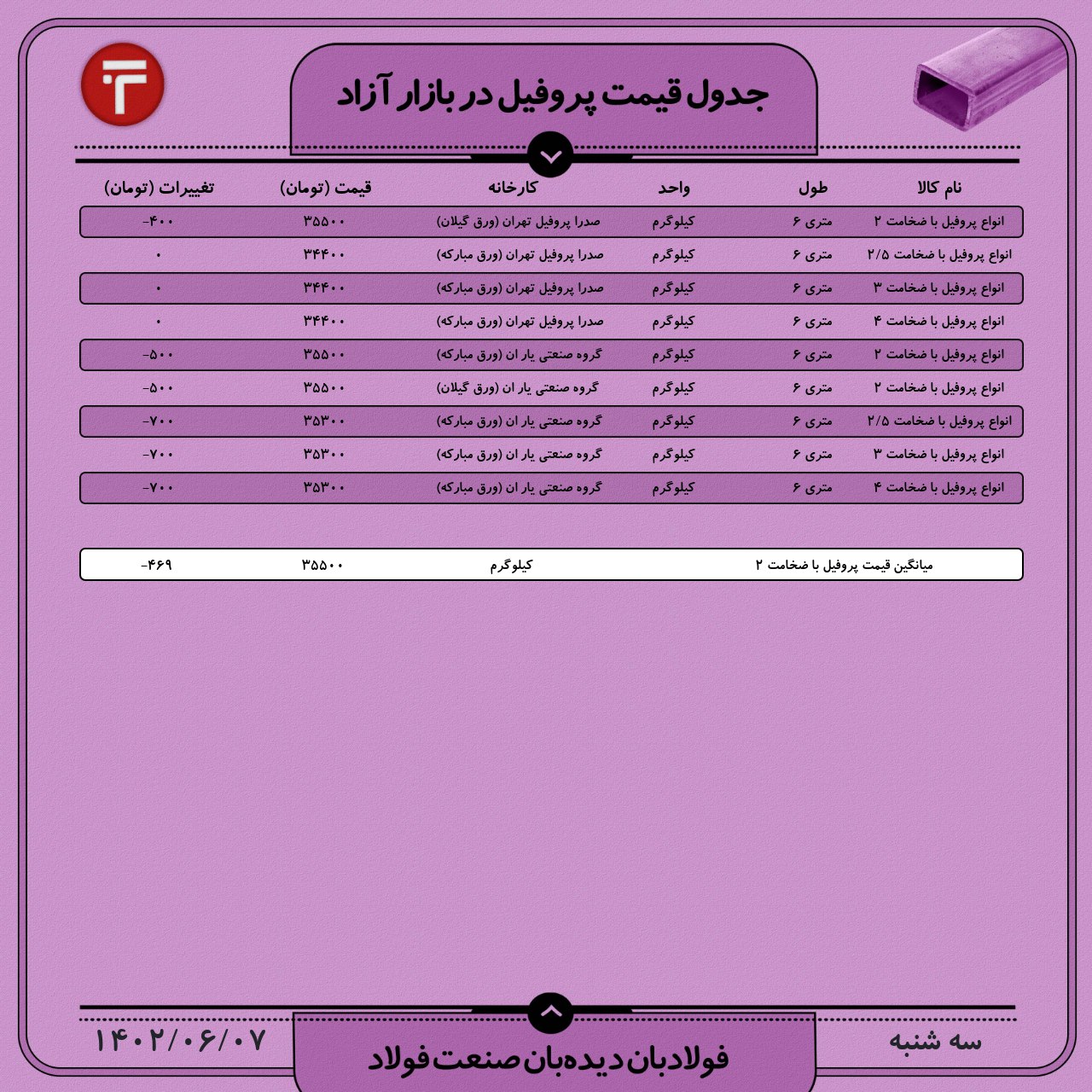 جدول قیمت پروفیل در بازار آزاد

| نام کالا | طول | واحد | کارخانه | قیمت (تومان) | تغییرات (تومان) |
|---|---|---|---|---|---|
| انواع پروفیل با ضخامت ۲ | متری ۶ | کیلوگرم | صدرا پروفیل تهران (ورق گیلان) | ۳۵۵۰۰ | -۴۰۰ |
| انواع پروفیل با ضخامت ۲/۵ | متری ۶ | کیلوگرم | صدرا پروفیل تهران (ورق مبارکه) | ۳۴۴۰۰ | ۰ |
| انواع پروفیل با ضخامت ۳ | متری ۶ | کیلوگرم | صدرا پروفیل تهران (ورق مبارکه) | ۳۴۴۰۰ | ۰ |
| انواع پروفیل با ضخامت ۴ | متری ۶ | کیلوگرم | صدرا پروفیل تهران (ورق مبارکه) | ۳۴۴۰۰ | ۰ |
| انواع پروفیل با ضخامت ۲ | متری ۶ | کیلوگرم | گروه صنعتی یار ان (ورق مبارکه) | ۳۵۵۰۰ | -۵۰۰ |
| انواع پروفیل با ضخامت ۲ | متری ۶ | کیلوگرم | گروه صنعتی یار ان (ورق گیلان) | ۳۵۵۰۰ | -۵۰۰ |
| انواع پروفیل با ضخامت ۲/۵ | متری ۶ | کیلوگرم | گروه صنعتی یار ان (ورق مبارکه) | ۳۵۳۰۰ | -۷۰۰ |
| انواع پروفیل با ضخامت ۳ | متری ۶ | کیلوگرم | گروه صنعتی یار ان (ورق مبارکه) | ۳۵۳۰۰ | -۷۰۰ |
| انواع پروفیل با ضخامت ۴ | متری ۶ | کیلوگرم | گروه صنعتی یار ان (ورق مبارکه) | ۳۵۳۰۰ | -۷۰۰ |

| میانگین قیمت پروفیل با ضخامت ۲ | کیلوگرم | ۳۵۵۰۰ | -۴۶۹ |
|---|---|---|---|

سه شنبه
فولادبان دیده‌بان صنعت فولاد
۱۴۰۲/۰۶/۰۷